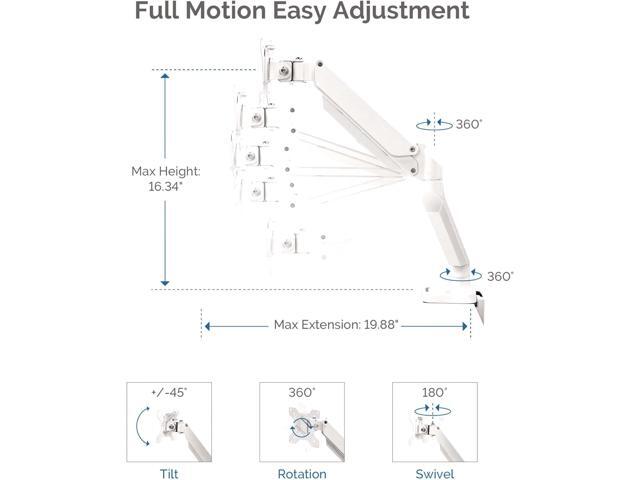 Full Motion Easy Adjustment

360°

Max Height: 16.34"

360°

Max Extension: 19.88"

+/-45°

Tilt

360°

Rotation

180°

Swivel